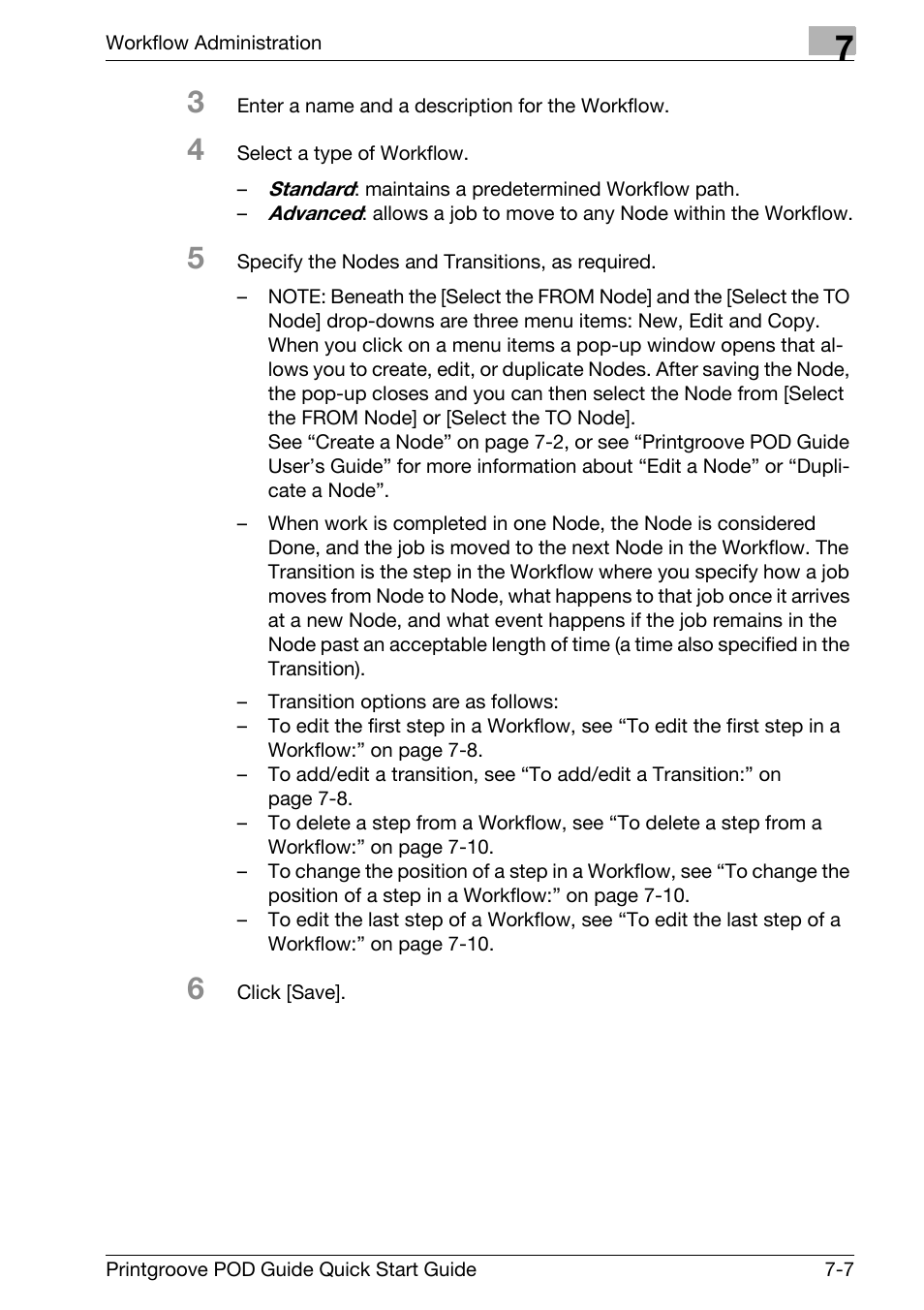 Workflow Administration

7

3 Enter a name and a description for the Workflow.

4 Select a type of Workflow.

– Standard: maintains a predetermined Workflow path.
– Advanced: allows a job to move to any Node within the Workflow.

5 Specify the Nodes and Transitions, as required.

– NOTE: Beneath the [Select the FROM Node] and the [Select the TO Node] drop-downs are three menu items: New, Edit and Copy. When you click on a menu items a pop-up window opens that allows you to create, edit, or duplicate Nodes. After saving the Node, the pop-up closes and you can then select the Node from [Select the FROM Node] or [Select the TO Node].
See “Create a Node” on page 7-2, or see “Printgroove POD Guide User’s Guide” for more information about “Edit a Node” or “Duplicate a Node”.

– When work is completed in one Node, the Node is considered Done, and the job is moved to the next Node in the Workflow. The Transition is the step in the Workflow where you specify how a job moves from Node to Node, what happens to that job once it arrives at a new Node, and what event happens if the job remains in the Node past an acceptable length of time (a time also specified in the Transition).

– Transition options are as follows:
– To edit the first step in a Workflow, see “To edit the first step in a Workflow:” on page 7-8.
– To add/edit a transition, see “To add/edit a Transition:” on page 7-8.
– To delete a step from a Workflow, see “To delete a step from a Workflow:” on page 7-10.
– To change the position of a step in a Workflow, see “To change the position of a step in a Workflow:” on page 7-10.
– To edit the last step of a Workflow, see “To edit the last step of a Workflow:” on page 7-10.

6 Click [Save].

Printgroove POD Guide Quick Start Guide 7-7